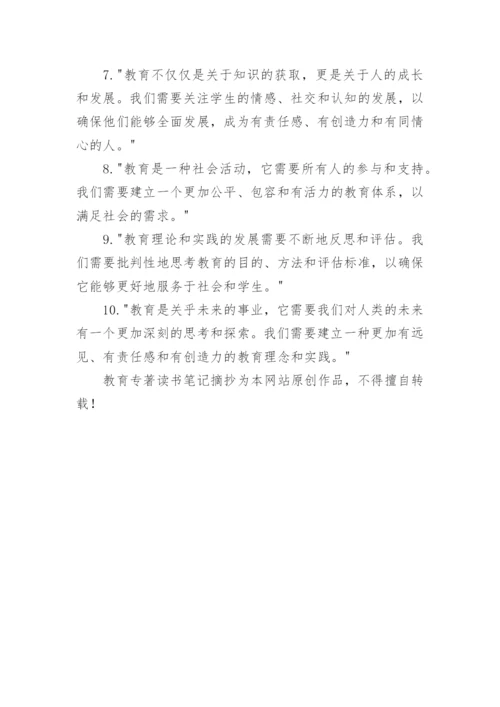 7."教育不仅仅是关于知识的获取，更是关于人的成长和发展。我们需要关注学生的情感、社交和认知的发展，以确保他们能够全面发展，成为有责任感、有创造力和有同情心的人。"

8."教育是一种社会活动，它需要所有人的参与和支持。我们需要建立一个更加公平、包容和有活力的教育体系，以满足社会的需求。"

9."教育理论和实践的发展需要不断地反思和评估。我们需要批判性地思考教育的目的、方法和评估标准，以确保它能够更好地服务于社会和学生。"

10."教育是关乎未来的事业，它需要我们对人类的未来有一个更加深刻的思考和探索。我们需要建立一种更加有远见、有责任感和有创造力的教育理念和实践。"

教育专著读书笔记摘抄为本网站原创作品，不得擅自转载！